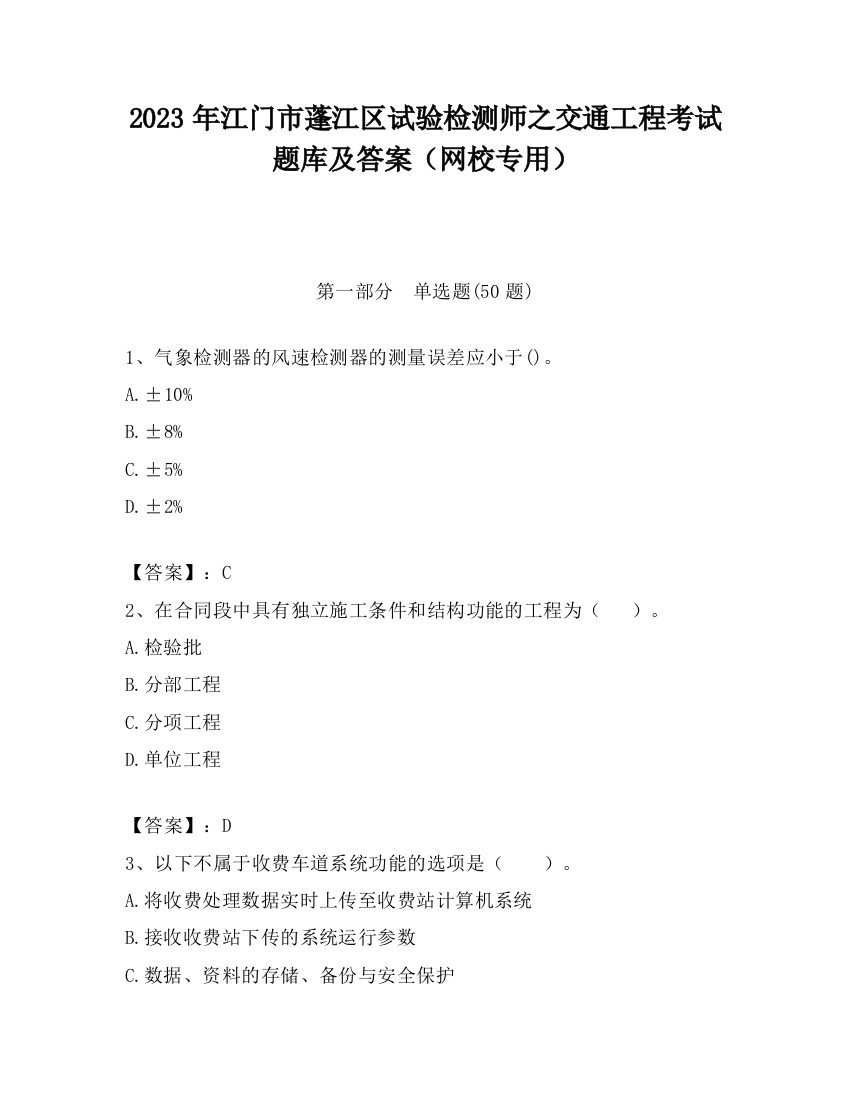 2023 年江门市蓬江区试验检测师之交通工程考试题库及答案（网校专用）

第一部分　单选题(50 题)

1、气象检测器的风速检测器的测量误差应小于()。

A. ±10%

B. ±8%

C. ±5%

D. ±2%

【答案】：C

2、在合同段中具有独立施工条件和结构功能的工程为（　　）。

A. 检验批

B. 分部工程

C. 分项工程

D. 单位工程

【答案】：D

3、以下不属于收费车道系统功能的选项是（　　）。

A. 将收费处理数据实时上传至收费站计算机系统

B. 接收收费站下传的系统运行参数

C. 数据、资料的存储、备份与安全保护